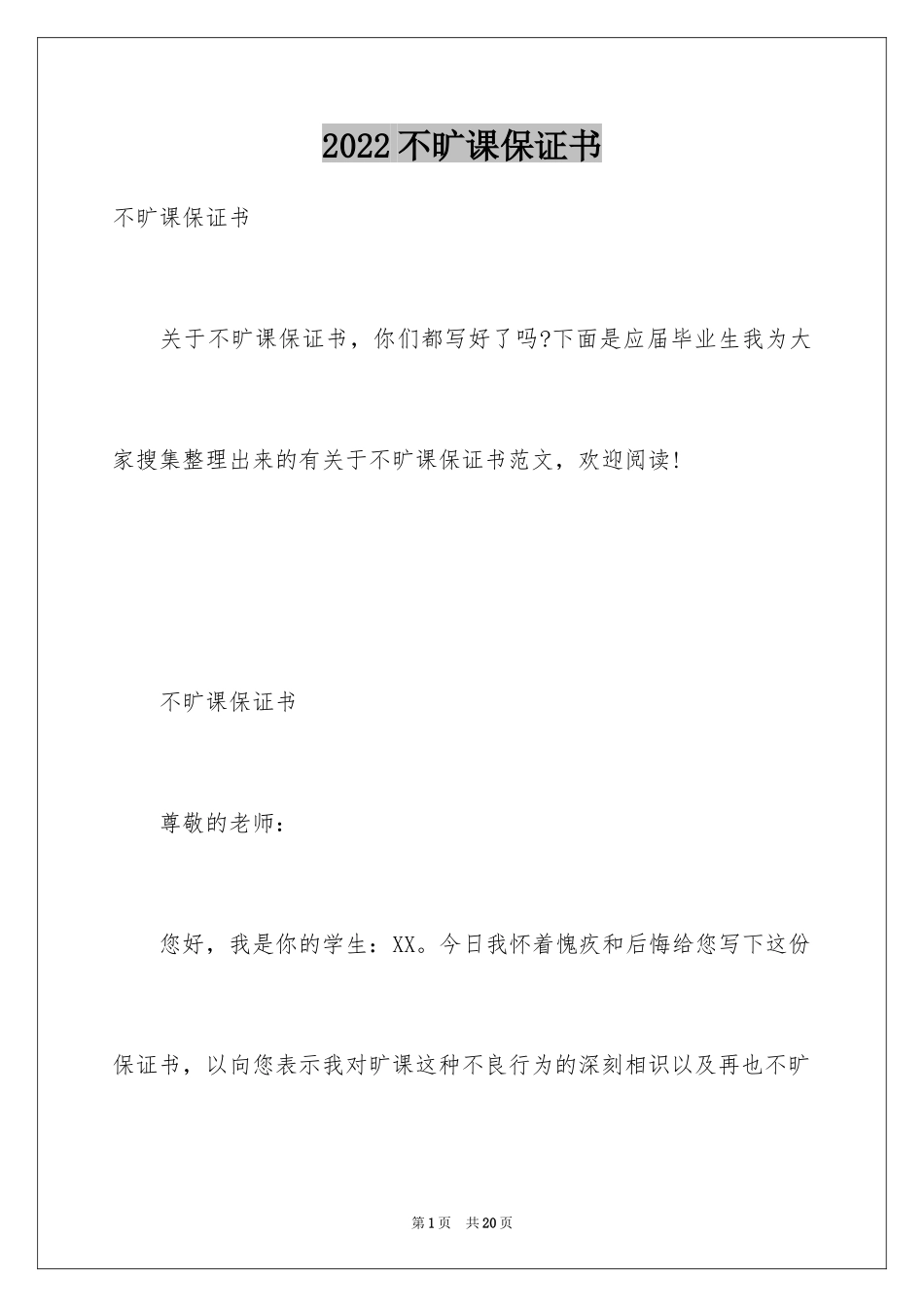 2022不旷课保证书

不旷课保证书

关于不旷课保证书，你们都写好了吗?下面是应届毕业生我为大家搜集整理出来的有关于不旷课保证书范文，欢迎阅读!

不旷课保证书

尊敬的老师：

您好，我是你的学生：XX。今日我怀着愧疚和后悔给您写下这份保证书，以向您表示我对旷课这种不良行为的深刻相识以及再也不旷

第1页 共20页